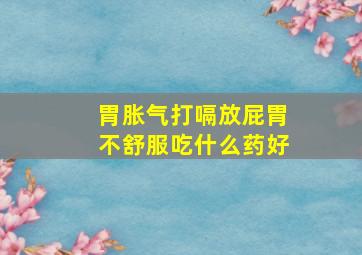 胃胀气打嗝放屁胃不舒服吃什么药好